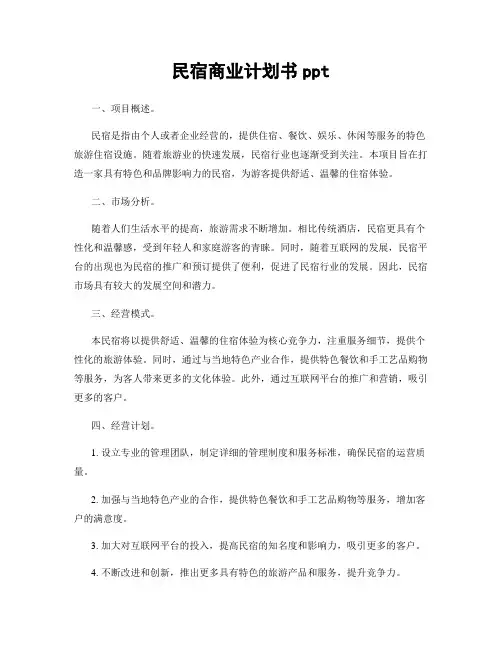 民宿商业计划书 ppt

一、项目概述。

民宿是指由个人或者企业经营的，提供住宿、餐饮、娱乐、休闲等服务的特色旅游住宿设施。随着旅游业的快速发展，民宿行业也逐渐受到关注。本项目旨在打造一家具有特色和品牌影响力的民宿，为游客提供舒适、温馨的住宿体验。

二、市场分析。

随着人们生活水平的提高，旅游需求不断增加。相比传统酒店，民宿更具有个性化和温馨感，受到年轻人和家庭游客的青睐。同时，随着互联网的发展，民宿平台的出现也为民宿的推广和预订提供了便利，促进了民宿行业的发展。因此，民宿市场具有较大的发展空间和潜力。

三、经营模式。

本民宿将以提供舒适、温馨的住宿体验为核心竞争力，注重服务细节，提供个性化的旅游体验。同时，通过与当地特色产业合作，提供特色餐饮和手工艺品购物等服务，为客人带来更多的文化体验。此外，通过互联网平台的推广和营销，吸引更多的客户。

四、经营计划。

1. 设立专业的管理团队，制定详细的管理制度和服务标准，确保民宿的运营质量。

2. 加强与当地特色产业的合作，提供特色餐饮和手工艺品购物等服务，增加客户的满意度。

3. 加大对互联网平台的投入，提高民宿的知名度和影响力，吸引更多的客户。

4. 不断改进和创新，推出更多具有特色的旅游产品和服务，提升竞争力。